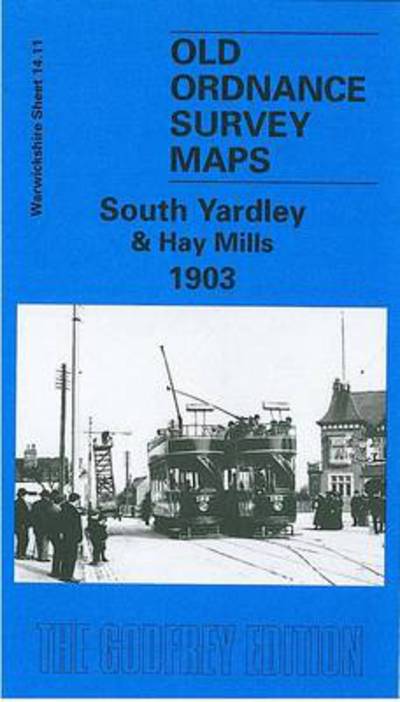 Warwickshire Sheet 14.11

OLD ORDNANCE SURVEY MAPS

South Yardley
& Hay Mills
1903

THE GODFREY EDITION